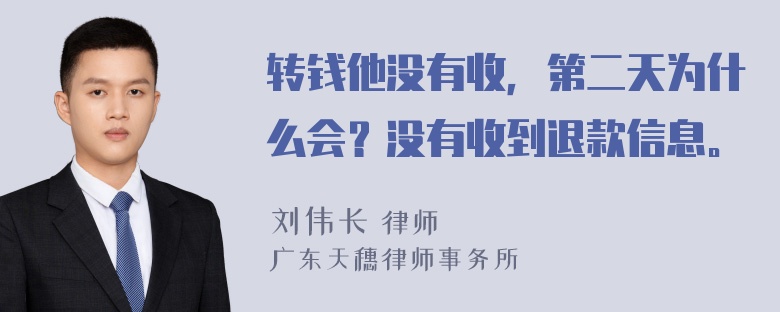 转钱他没有收，第二天为什么会？没有收到退款信息。

刘伟长 律师
广东天穗律师事务所